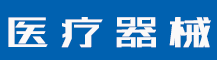 医疗器械